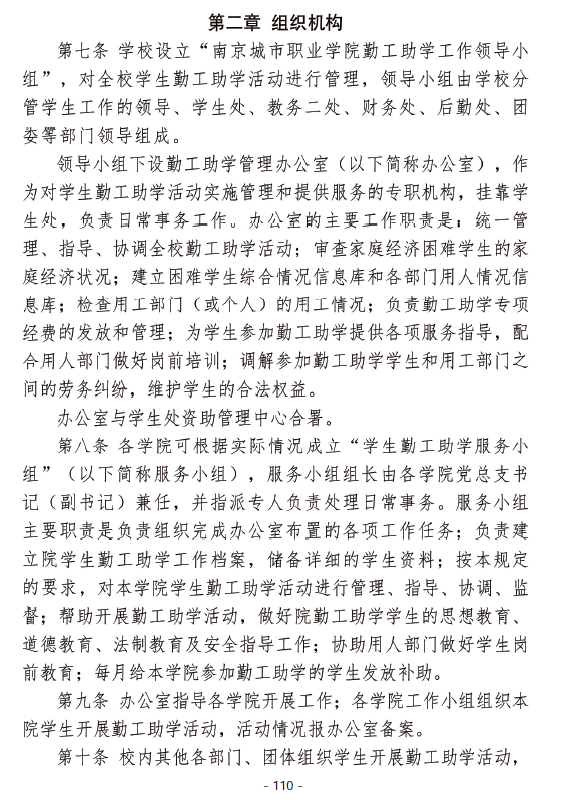 第二章 组织机构

第七条 学校设立“南京城市职业学院勤工助学工作领导小组”，对全校学生勤工助学活动进行管理，领导小组由学校分管学生工作的领导、学生处、教务二处、财务处、后勤处、团委等部门领导组成。

领导小组下设勤工助学管理办公室（以下简称办公室），作为对学生勤工助学活动实施管理和提供服务的专职机构，挂靠学生处，负责日常事务工作。办公室的主要工作职责是：统一管理、指导、协调全校勤工助学活动；审查家庭经济困难学生的家庭经济状况；建立困难学生综合情况信息库和各部门用人情况信息库；检查用工部门（或个人）的用工情况；负责勤工助学专项经费的发放和管理；为学生参加勤工助学提供各项服务指导，配合用人部门做好岗前培训；调解参加勤工助学学生和用工部门之间的劳务纠纷，维护学生的合法权益。

办公室与学生处资助管理中心合署。

第八条 各学院可根据实际情况成立“学生勤工助学服务小组”（以下简称服务小组），服务小组组长由各学院党总支书记（副书记）兼任，并指派专人负责处理日常事务。服务小组主要职责是负责组织完成办公室布置的各项工作任务；负责建立院学生勤工助学工作档案，储备详细的学生资料；按本规定的要求，对本学院学生勤工助学活动进行管理、指导、协调、监督；帮助开展勤工助学活动，做好院勤工助学学生的思想教育、道德教育、法制教育及安全指导工作；协助用人部门做好学生岗前教育；每月给本学院参加勤工助学的学生发放补助。

第九条 办公室指导各学院开展工作；各学院工作小组组织本院学生开展勤工助学活动，活动情况报办公室备案。

第十条 校内其他各部门、团体组织学生开展勤工助学活动，

- 110 -